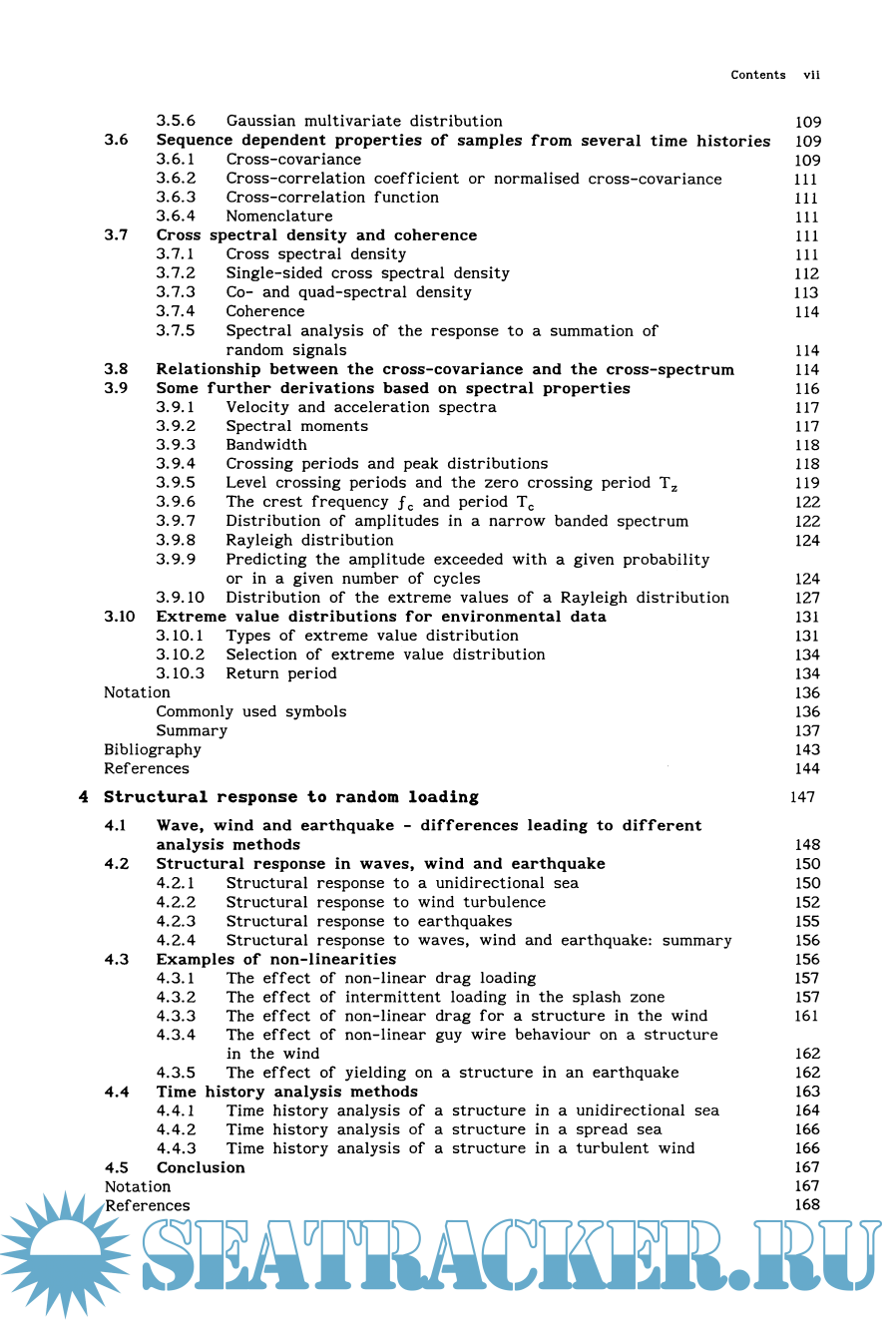 Contents vii

3.5.6 Gaussian multivariate distribution 109
3.6 Sequence dependent properties of samples from several time histories 109
3.6.1 Cross-covariance 109
3.6.2 Cross-correlation coefficient or normalised cross-covariance 111
3.6.3 Cross-correlation function 111
3.6.4 Nomenclature 111
3.7 Cross spectral density and coherence 111
3.7.1 Cross spectral density 111
3.7.2 Single-sided cross spectral density 112
3.7.3 Co- and quad-spectral density 113
3.7.4 Coherence 114
3.7.5 Spectral analysis of the response to a summation of random signals 114
3.8 Relationship between the cross-covariance and the cross-spectrum 114
3.9 Some further derivations based on spectral properties 116
3.9.1 Velocity and acceleration spectra 117
3.9.2 Spectral moments 117
3.9.3 Bandwidth 118
3.9.4 Crossing periods and peak distributions 118
3.9.5 Level crossing periods and the zero crossing period $T_z$ 119
3.9.6 The crest frequency $f_c$ and period $T_c$ 122
3.9.7 Distribution of amplitudes in a narrow banded spectrum 122
3.9.8 Rayleigh distribution 124
3.9.9 Predicting the amplitude exceeded with a given probability or in a given number of cycles 124
3.9.10 Distribution of the extreme values of a Rayleigh distribution 127
3.10 Extreme value distributions for environmental data 131
3.10.1 Types of extreme value distribution 131
3.10.2 Selection of extreme value distribution 134
3.10.3 Return period 134
Notation 136
Commonly used symbols 136
Summary 137
Bibliography 143
References 144

4 Structural response to random loading 147

4.1 Wave, wind and earthquake - differences leading to different analysis methods 148
4.2 Structural response in waves, wind and earthquake 150
4.2.1 Structural response to a unidirectional sea 150
4.2.2 Structural response to wind turbulence 152
4.2.3 Structural response to earthquakes 155
4.2.4 Structural response to waves, wind and earthquake: summary 156
4.3 Examples of non-linearities 156
4.3.1 The effect of non-linear drag loading 157
4.3.2 The effect of intermittent loading in the splash zone 157
4.3.3 The effect of non-linear drag for a structure in the wind 161
4.3.4 The effect of non-linear guy wire behaviour on a structure in the wind 162
4.3.5 The effect of yielding on a structure in an earthquake 162
4.4 Time history analysis methods 163
4.4.1 Time history analysis of a structure in a unidirectional sea 164
4.4.2 Time history analysis of a structure in a spread sea 166
4.4.3 Time history analysis of a structure in a turbulent wind 166
4.5 Conclusion 167
Notation 167
References 168

SEATRACKER.RU